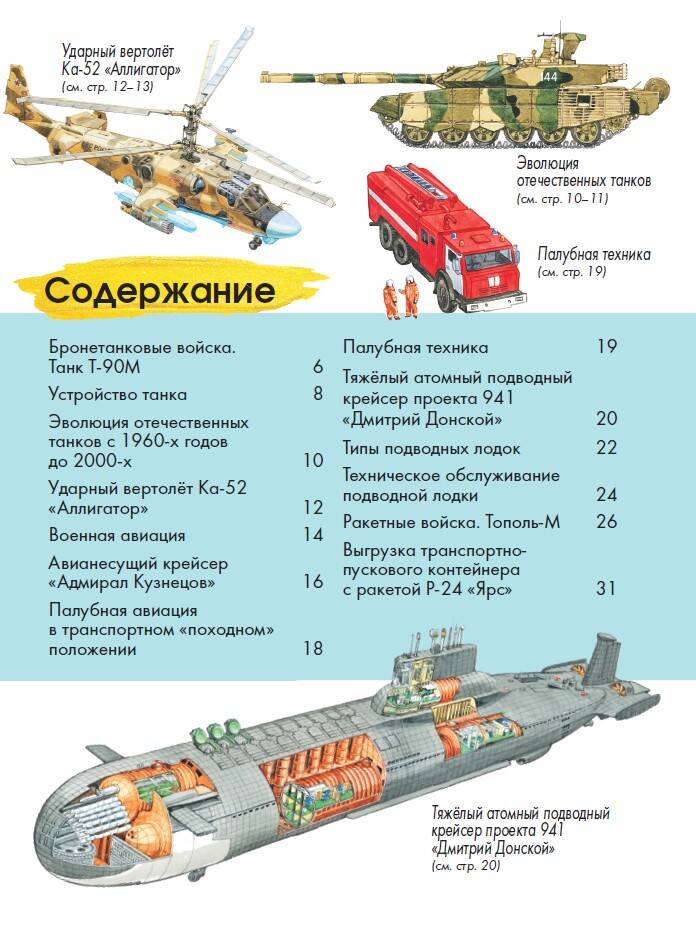 Ударный вертолёт Ка-52 «Аллигатор» (см. стр. 12–13)

44

Эволюция отечественных танков (см. стр. 10–11)

Палубная техника (см. стр. 19)

Содержание

Бронетанковые войска. Танк Т-90М 6

Устройство танка 8

Эволюция отечественных танков с 1960-х годов до 2000-х 10

Ударный вертолёт Ка-52 «Аллигатор» 12

Военная авиация 14

Авианесущий крейсер «Адмирал Кузнецов» 16

Палубная авиация в транспортном «походном» положении 18

Палубная техника 19

Тяжёлый атомный подводный крейсер проекта 941 «Дмитрий Донской» 20

Типы подводных лодок 22

Техническое обслуживание подводной лодки 24

Ракетные войска. Тополь-М 26

Выгрузка транспортно-пускового контейнера с ракетой Р-24 «Ярс» 31

Тяжёлый атомный подводный крейсер проекта 941 «Дмитрий Донской» (см. стр. 20)